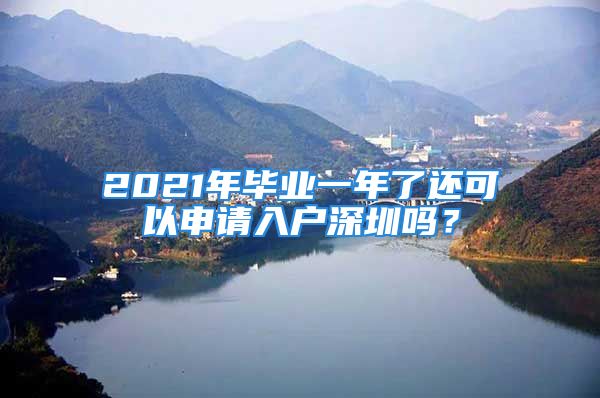 2021年毕业一年了还可以申请入户深圳吗？